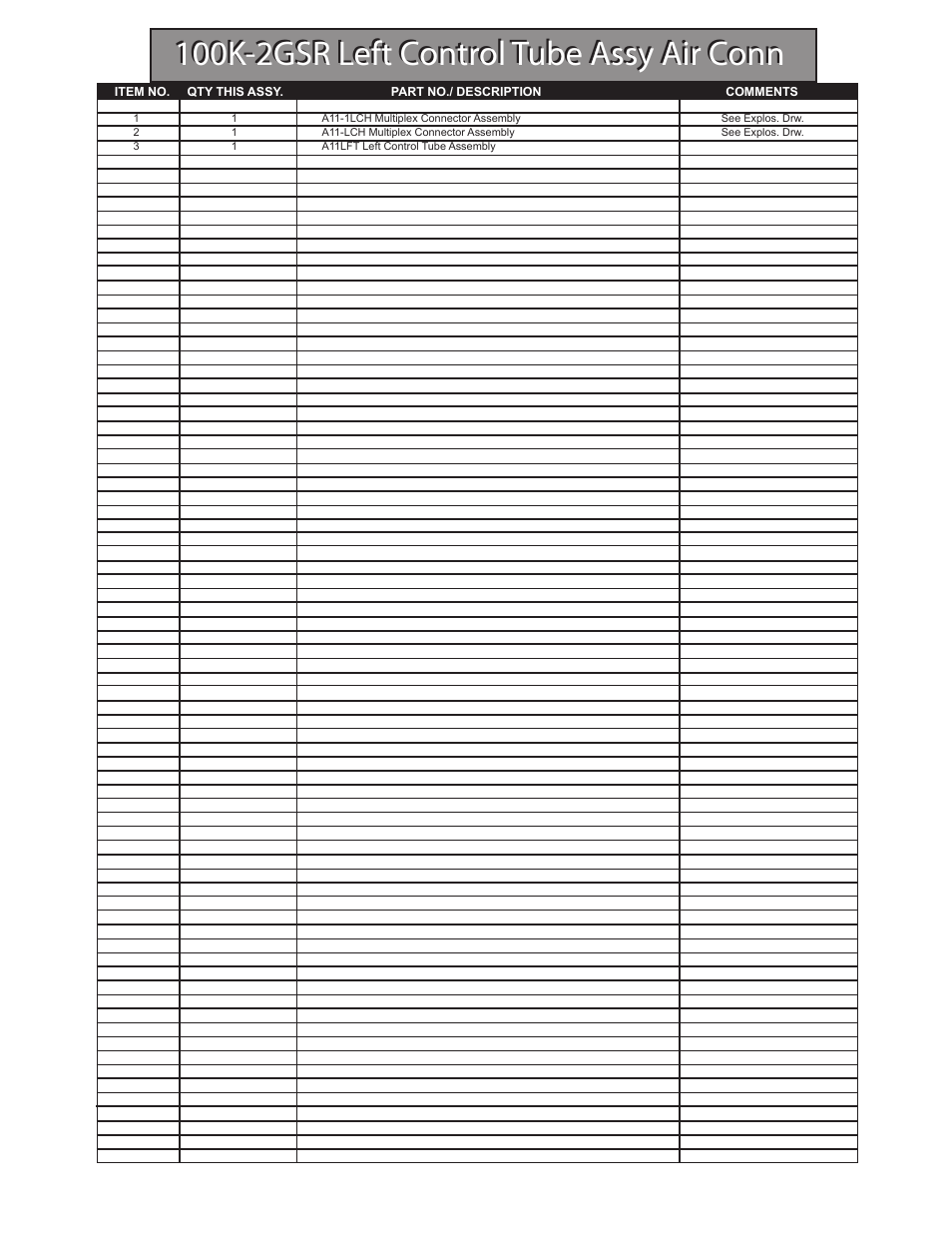 100K-2GSR Left Control Tube Assy Air Conn

| ITEM NO. | QTY THIS ASSY. | PART NO./ DESCRIPTION | COMMENTS |
|---|---|---|---|
| 1 | 1 | A11-1LCH Multiplex Connector Assembly | See Explos. Drw. |
| 2 | 1 | A11-LCH Multiplex Connector Assembly | See Explos. Drw. |
| 3 | 1 | A11LFT Left Control Tube Assembly | |